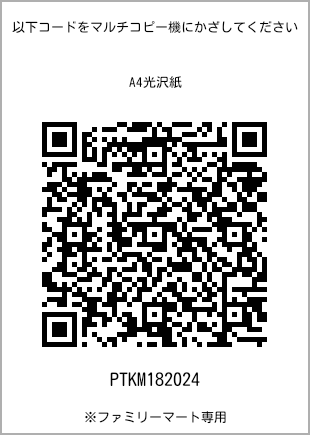 以下コードをマルチコピー機にかざしてください

A4光沢紙

PTKM182024

※ファミリーマート専用